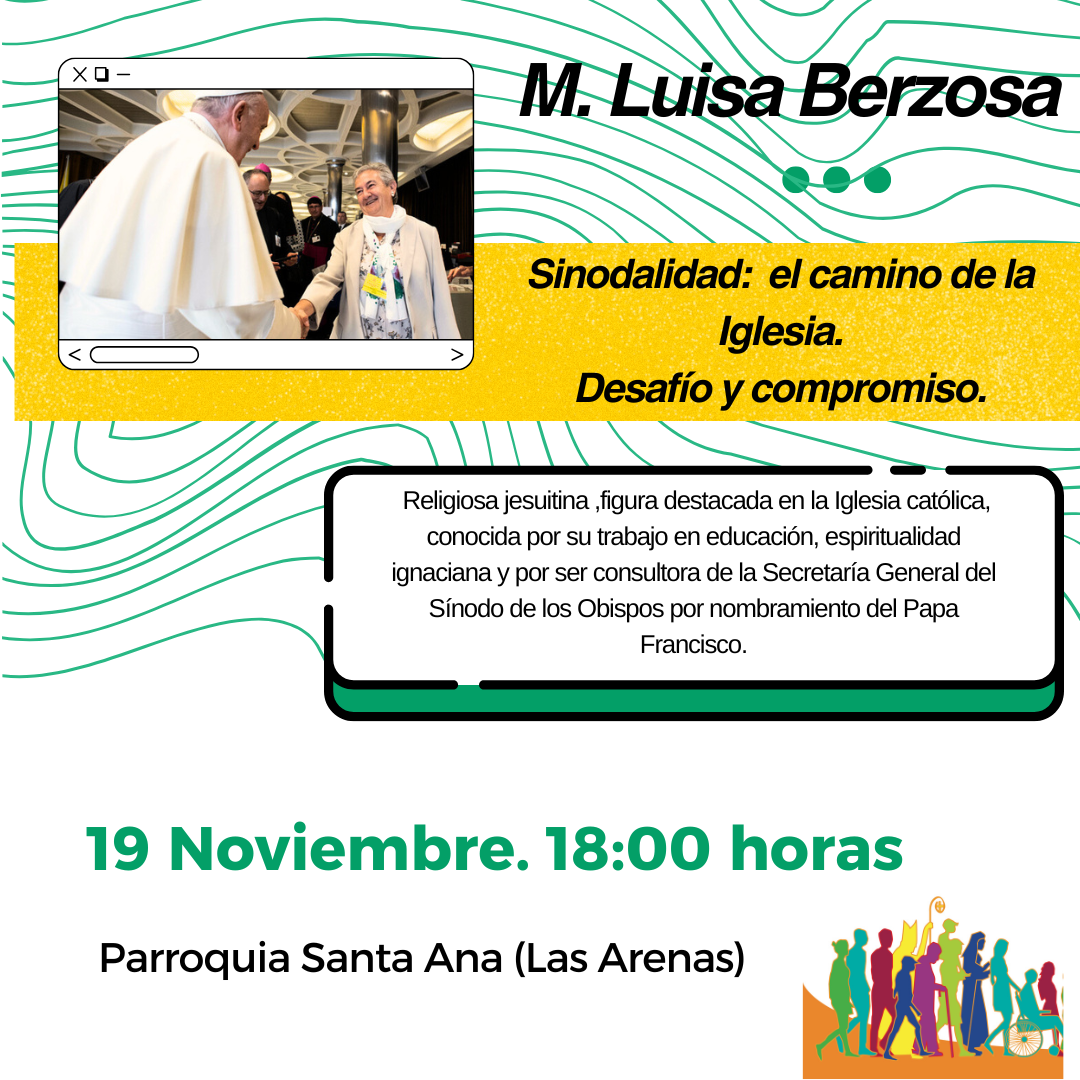 M. Luisa Berzosa

Sinodalidad: el camino de la Iglesia. Desafío y compromiso.

Religiosa jesuitina ,figura destacada en la Iglesia católica, conocida por su trabajo en educación, espiritualidad ignaciana y por ser consultora de la Secretaría General del Sínodo de los Obispos por nombramiento del Papa Francisco.

19 Noviembre. 18:00 horas

Parroquia Santa Ana (Las Arenas)